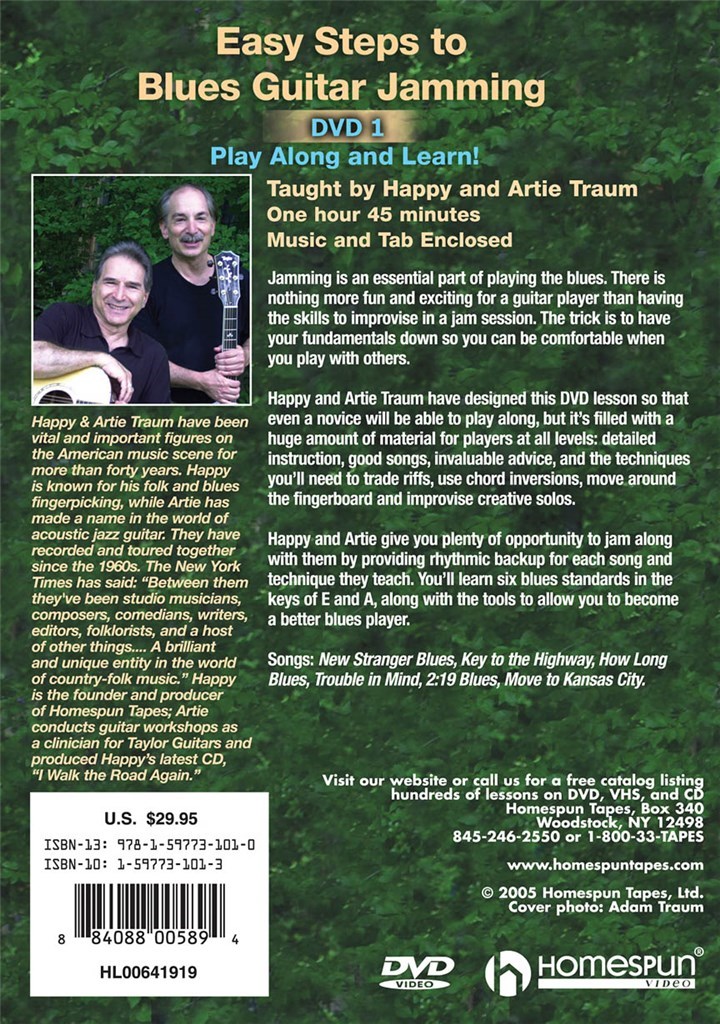 Easy Steps to Blues Guitar Jamming

DVD 1

Play Along and Learn!

Taught by Happy and Artie Traum
One hour 45 minutes
Music and Tab Enclosed

Jamming is an essential part of playing the blues. There is nothing more fun and exciting for a guitar player than having the skills to improvise in a jam session. The trick is to have your fundamentals down so you can be comfortable when you play with others.

Happy and Artie Traum have designed this DVD lesson so that even a novice will be able to play along, but it's filled with a huge amount of material for players at all levels: detailed instruction, good songs, invaluable advice, and the techniques you'll need to trade riffs, use chord inversions, move around the fingerboard and improvise creative solos.

Happy and Artie give you plenty of opportunity to jam along with them by providing rhythmic backup for each song and technique they teach. You'll learn six blues standards in the keys of E and A, along with the tools to allow you to become a better blues player.

Songs: New Stranger Blues, Key to the Highway, How Long Blues, Trouble in Mind, 2:19 Blues, Move to Kansas City.

Happy & Artie Traum have been vital and important figures on the American music scene for more than forty years. Happy is known for his folk and blues fingerpicking, while Artie has made a name in the world of acoustic jazz guitar. They have recorded and toured together since the 1960s. The New York Times has said: "Between them they've been studio musicians, composers, comedians, writers, editors, folklorists, and a host of other things.... A brilliant and unique entity in the world of country-folk music." Happy is the founder and producer of Homespun Tapes; Artie conducts guitar workshops as a clinician for Taylor Guitars and produced Happy's latest CD, "I Walk the Road Again."

U.S. $29.95

ISBN-13: 978-1-59773-101-0
ISBN-10: 1-59773-101-3

8 84088 00589 4

HL00641919

Visit our website or call us for a free catalog listing hundreds of lessons on DVD, VHS, and CD
Homespun Tapes, Box 340
Woodstock, NY 12498
845-246-2550 or 1-800-33-TAPES

www.homespuntapes.com

© 2005 Homespun Tapes, Ltd.
Cover photo: Adam Traum

DVD VIDEO

HOMESPUN® VIDEO